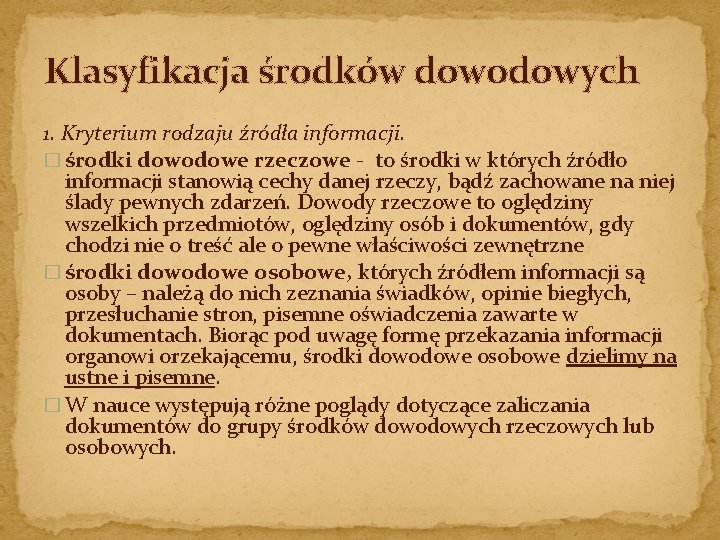 Klasyfikacja środków dowodowych

1. Kryterium rodzaju źródła informacji.

□ środki dowodowe rzeczowe - to środki w których źródło informacji stanowią cechy danej rzeczy, bądź zachowane na niej ślady pewnych zdarzeń. Dowody rzeczowe to oględziny wszelkich przedmiotów, oględziny osób i dokumentów, gdy chodzi nie o treść ale o pewne właściwości zewnętrzne

□ środki dowodowe osobowe, których źródłem informacji są osoby – należą do nich zeznania świadków, opinie biegłych, przesłuchanie stron, pisemne oświadczenia zawarte w dokumentach. Biorąc pod uwagę formę przekazania informacji organowi orzekającemu, środki dowodowe osobowe dzielimy na ustne i pisemne.

□ W nauce występują różne poglądy dotyczące zaliczania dokumentów do grupy środków dowodowych rzeczowych lub osobowych.